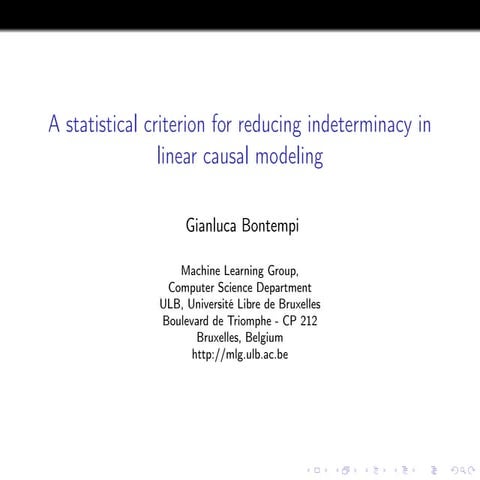 A statistical criterion for reducing indeterminacy in linear causal modeling

Gianluca Bontempi

Machine Learning Group,
Computer Science Department
ULB, Université Libre de Bruxelles
Boulevard de Triomphe - CP 212
Bruxelles, Belgium
http://mlg.ulb.ac.be